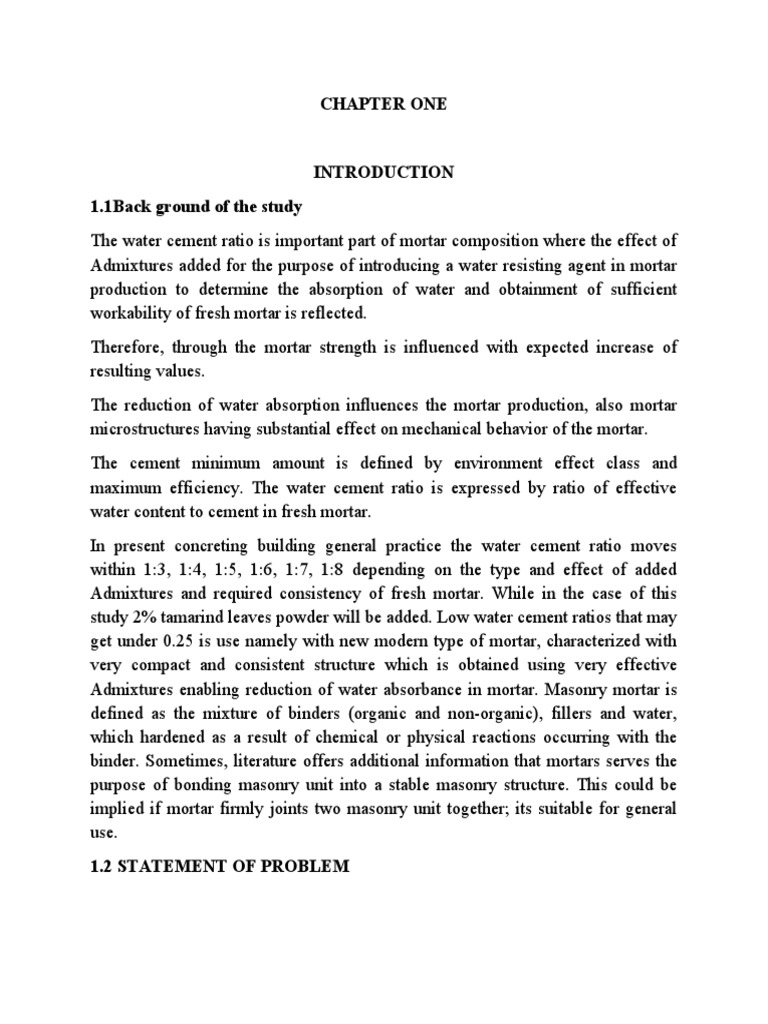 CHAPTER ONE

INTRODUCTION

1.1Back ground of the study

The water cement ratio is important part of mortar composition where the effect of Admixtures added for the purpose of introducing a water resisting agent in mortar production to determine the absorption of water and obtainment of sufficient workability of fresh mortar is reflected.

Therefore, through the mortar strength is influenced with expected increase of resulting values.

The reduction of water absorption influences the mortar production, also mortar microstructures having substantial effect on mechanical behavior of the mortar.

The cement minimum amount is defined by environment effect class and maximum efficiency. The water cement ratio is expressed by ratio of effective water content to cement in fresh mortar.

In present concreting building general practice the water cement ratio moves within 1:3, 1:4, 1:5, 1:6, 1:7, 1:8 depending on the type and effect of added Admixtures and required consistency of fresh mortar. While in the case of this study 2% tamarind leaves powder will be added. Low water cement ratios that may get under 0.25 is use namely with new modern type of mortar, characterized with very compact and consistent structure which is obtained using very effective Admixtures enabling reduction of water absorbance in mortar. Masonry mortar is defined as the mixture of binders (organic and non-organic), fillers and water, which hardened as a result of chemical or physical reactions occurring with the binder. Sometimes, literature offers additional information that mortars serves the purpose of bonding masonry unit into a stable masonry structure. This could be implied if mortar firmly joints two masonry unit together; its suitable for general use.

1.2 STATEMENT OF PROBLEM